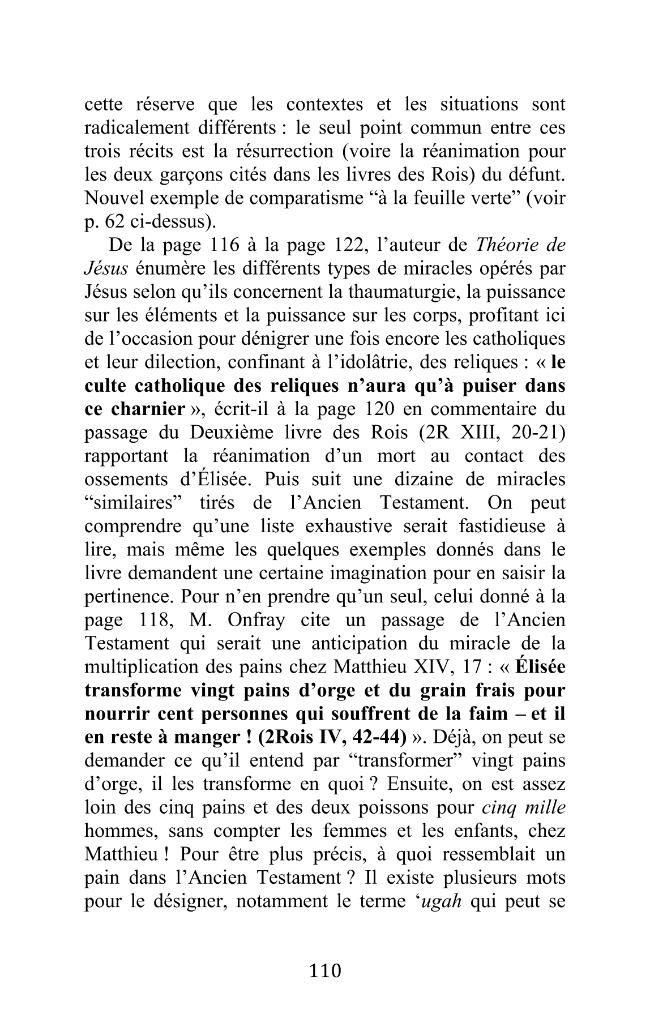 cette réserve que les contextes et les situations sont radicalement différents : le seul point commun entre ces trois récits est la résurrection (voire la réanimation pour les deux garçons cités dans les livres des Rois) du défunt. Nouvel exemple de comparatisme "à la feuille verte" (voir p. 62 ci-dessus).

De la page 116 à la page 122, l'auteur de Théorie de Jésus énumère les différents types de miracles opérés par Jésus selon qu'ils concernent la thaumaturgie, la puissance sur les éléments et la puissance sur les corps, profitant ici de l'occasion pour dénigrer une fois encore les catholiques et leur dilection, confinant à l'idolâtrie, des reliques : « le culte catholique des reliques n'aura qu'à puiser dans ce charnier », écrit-il à la page 120 en commentaire du passage du Deuxième livre des Rois (2R XIII, 20-21) rapportant la réanimation d'un mort au contact des ossements d'Élisée. Puis suit une dizaine de miracles "similaires" tirés de l'Ancien Testament. On peut comprendre qu'une liste exhaustive serait fastidieuse à lire, mais même les quelques exemples donnés dans le livre demandent une certaine imagination pour en saisir la pertinence. Pour n'en prendre qu'un seul, celui donné à la page 118, M. Onfray cite un passage de l'Ancien Testament qui serait une anticipation du miracle de la multiplication des pains chez Matthieu XIV, 17 : « Élisée transforme vingt pains d'orge et du grain frais pour nourrir cent personnes qui souffrent de la faim – et il en reste à manger ! (2Rois IV, 42-44) ». Déjà, on peut se demander ce qu'il entend par "transformer" vingt pains d'orge, il les transforme en quoi ? Ensuite, on est assez loin des cinq pains et des deux poissons pour cinq mille hommes, sans compter les femmes et les enfants, chez Matthieu ! Pour être plus précis, à quoi ressemblait un pain dans l'Ancien Testament ? Il existe plusieurs mots pour le désigner, notamment le terme 'ugah qui peut se

110